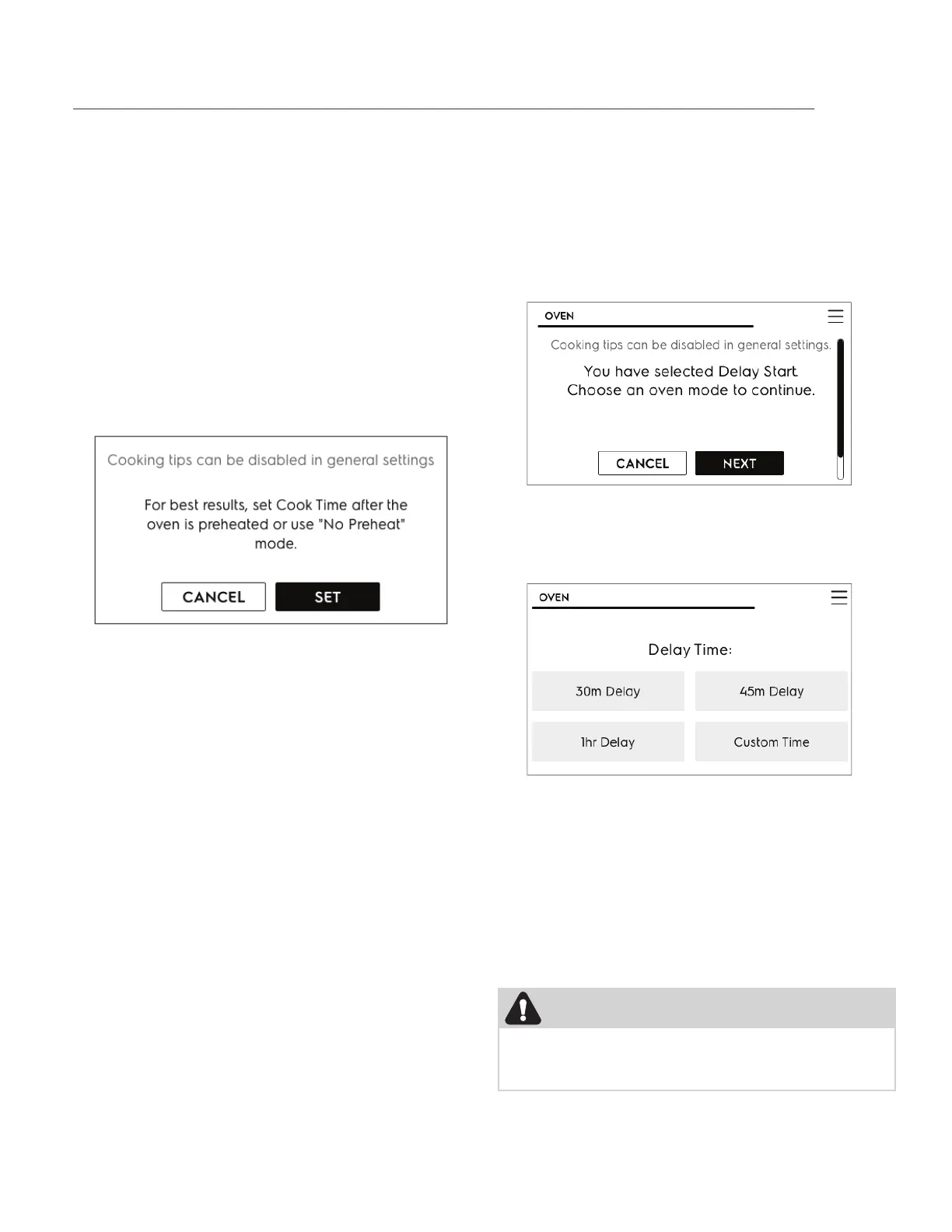 Cooking tips can be disabled in general settings

For best results, set Cook Time after the oven is preheated or use "No Preheat" mode.

CANCEL

SET

OVEN

Cooking tips can be disabled in general settings.

You have selected Delay Start. Choose an oven mode to continue.

CANCEL

NEXT

OVEN

Delay Time:

30m Delay

45m Delay

1hr Delay

Custom Time